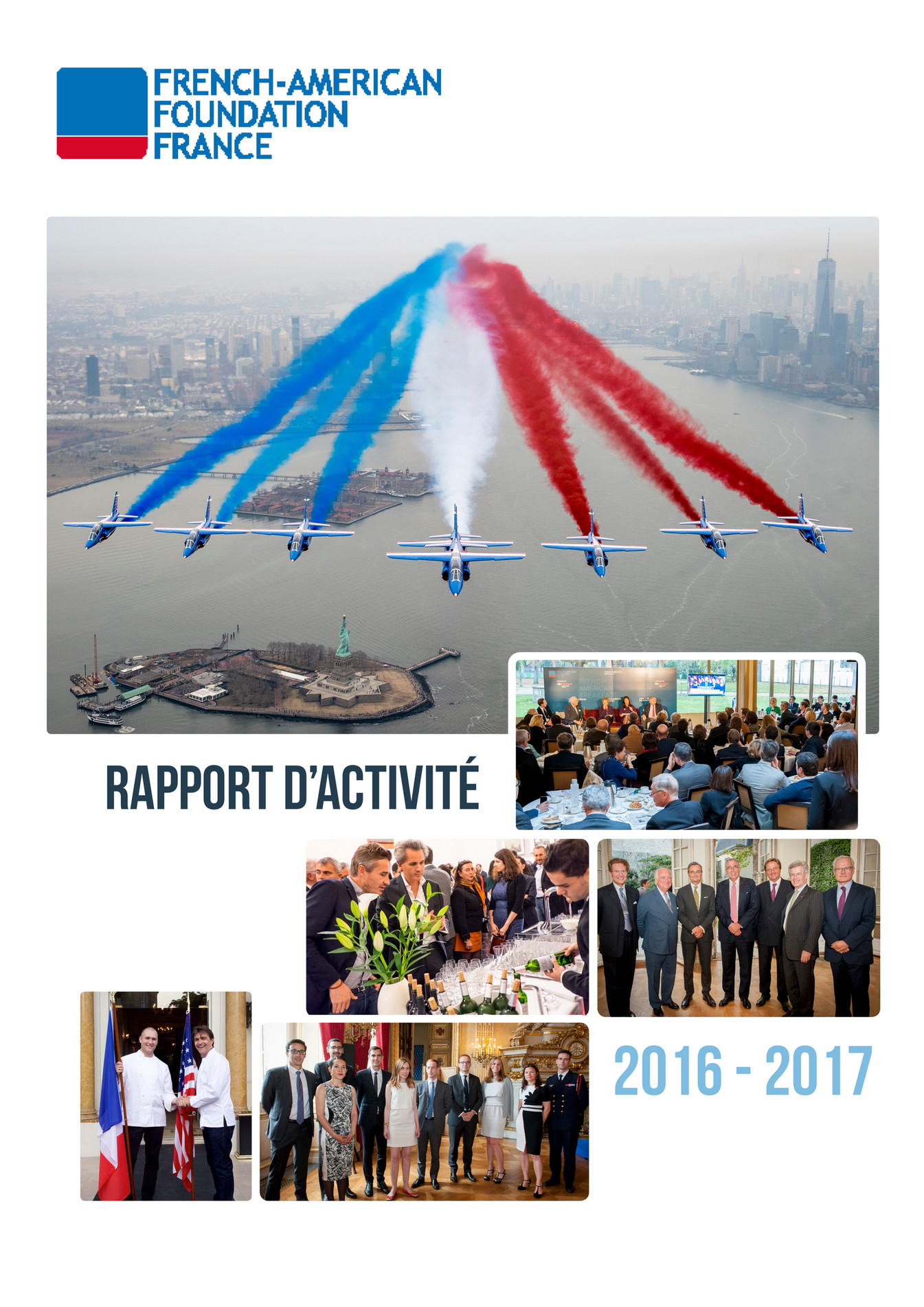 FRENCH-AMERICAN FOUNDATION FRANCE

RAPPORT D'ACTIVITÉ

2016 - 2017